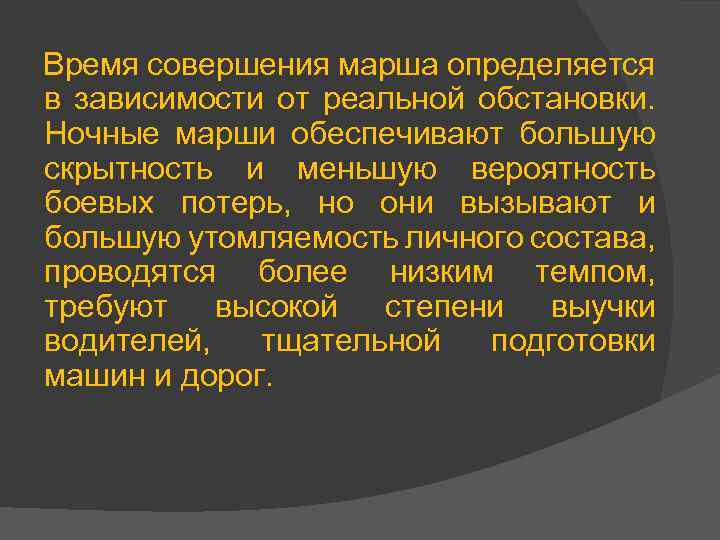 Время совершения марша определяется в зависимости от реальной обстановки. Ночные марши обеспечивают большую скрытность и меньшую вероятность боевых потерь, но они вызывают и большую утомляемость личного состава, проводятся более низким темпом, требуют высокой степени выучки водителей, тщательной подготовки машин и дорог.